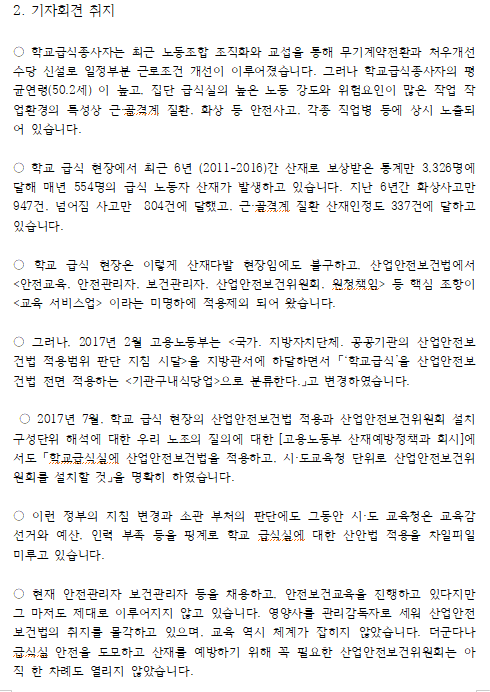 2. 기자회견 취지

○ 학교급식종사자는 최근 노동조합 조직화와 교섭을 통해 무기계약전환과 처우개선 수당 신설로 일정부분 근로조건 개선이 이루어졌습니다. 그러나 학교급식종사자의 평균연령(50.2세) 이 높고, 집단 급식실의 높은 노동 강도와 위험요인이 많은 작업 작업환경의 특성상 근·골격계 질환, 화상 등 안전사고, 각종 직업병 등에 상시 노출되어 있습니다.

○ 학교 급식 현장에서 최근 6년 (2011-2016)간 산재로 보상받은 통계만 3,326명에 달해 매년 554명의 급식 노동자 산재가 발생하고 있습니다. 지난 6년간 화상사고만 947건, 넘어짐 사고만 804건에 달했고, 근·골격계 질환 산재인정도 337건에 달하고 있습니다.

○ 학교 급식 현장은 이렇게 산재다발 현장임에도 불구하고, 산업안전보건법에서 <안전교육, 안전관리자, 보건관리자, 산업안전보건위원회, 원청책임> 등 핵심 조항이 <교육 서비스업> 이라는 미명하에 적용제외 되어 왔습니다.

○ 그러나, 2017년 2월 고용노동부는 <국가, 지방자치단체, 공공기관의 산업안전보건법 적용범위 판단 지침 시달>을 지방관서에 하달하면서 「'학교급식'을 산업안전보건법 전면 적용하는 <기관구내식당업>으로 분류한다.」고 변경하였습니다.

○ 2017년 7월, 학교 급식 현장의 산업안전보건법 적용과 산업안전보건위원회 설치 구성단위 해석에 대한 우리 노조의 질의에 대한 [고용노동부 산재예방정책과 회시]에서도 「학교급식실에 산업안전보건법을 적용하고, 시·도교육청 단위로 산업안전보건위원회를 설치할 것」을 명확히 하였습니다.

○ 이런 정부의 지침 변경과 소관 부처의 판단에도 그동안 시·도 교육청은 교육감 선거와 예산, 인력 부족 등을 핑계로 학교 급식실에 대한 산안법 적용을 차일피일 미루고 있습니다.

○ 현재 안전관리자 보건관리자 등을 채용하고, 안전보건교육을 진행하고 있다지만 그 마저도 제대로 이루어지지 않고 있습니다. 영양사를 관리감독자로 세워 산업안전보건법의 취지를 몰각하고 있으며, 교육 역시 체계가 잡히지 않았습니다. 더군다나 급식실 안전을 도모하고 산재를 예방하기 위해 꼭 필요한 산업안전보건위원회는 아직 한 차례도 열리지 않았습니다.